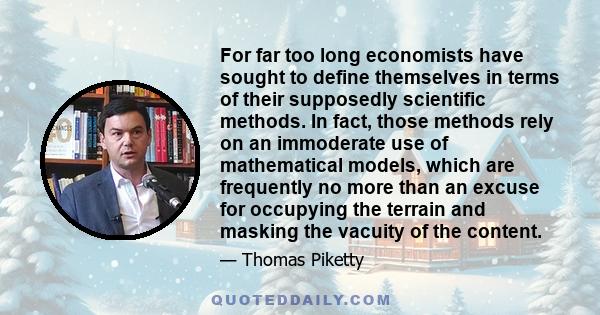 For far too long economists have sought to define themselves in terms of their supposedly scientific methods. In fact, those methods rely on an immoderate use of mathematical models, which are frequently no more than an excuse for occupying the terrain and masking the vacuity of the content.

— Thomas Piketty

QUOTEDDAILY.COM